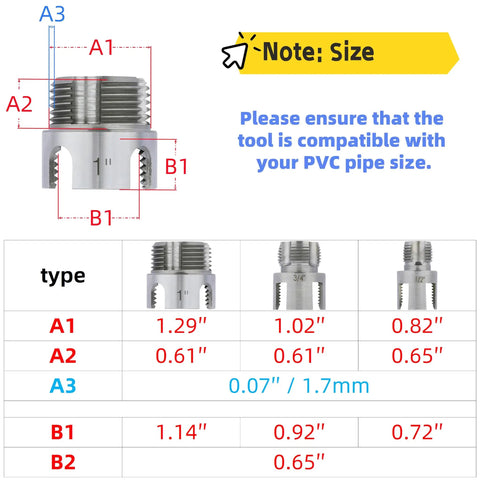 A3
A1
A2
1"
B1
B1

Note: Size

Please ensure that the tool is compatible with your PVC pipe size.

| type | 1" | 3/4" | 1/2" |
|---|---|---|---|
| A1 | 1.29" | 1.02" | 0.82" |
| A2 | 0.61" | 0.61" | 0.65" |
| A3 | 0.07" / 1.7mm | | |
| | | | |
| B1 | 1.14" | 0.92" | 0.72" |
| B2 | 0.65" | | |